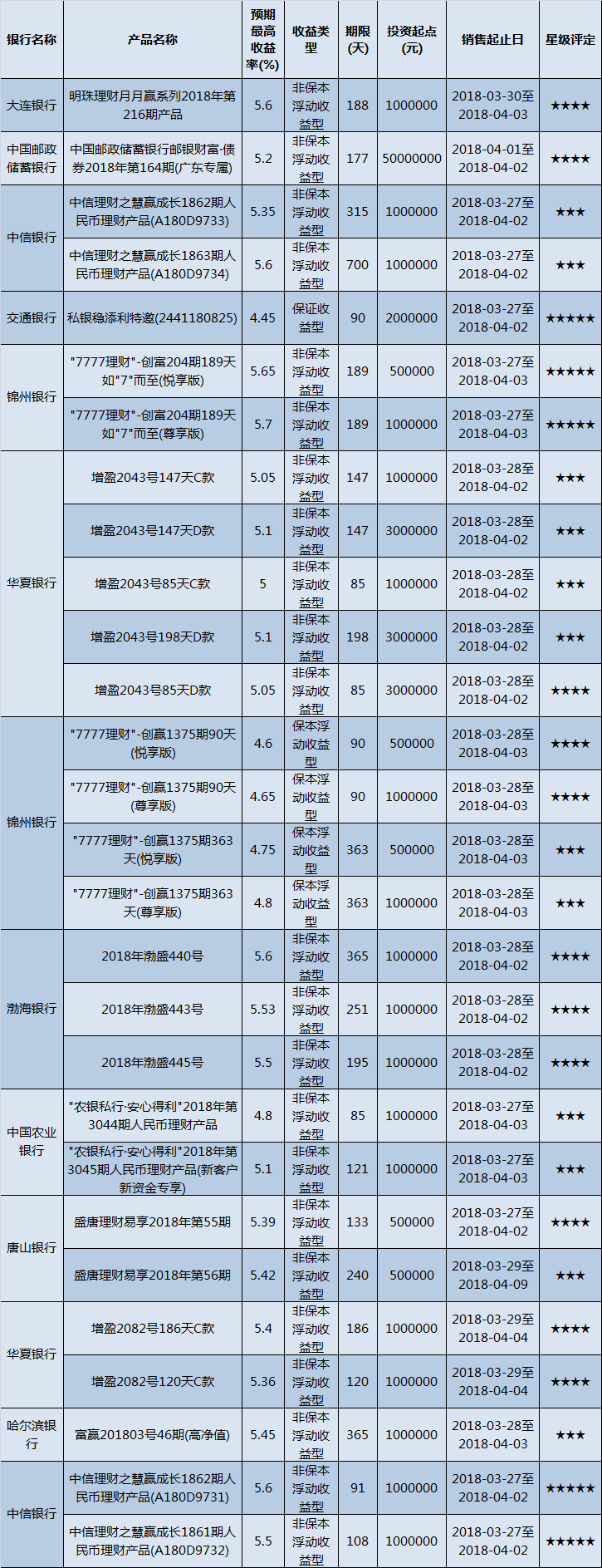 | 银行名称 | 产品名称 | 预期最高收益率(%) | 收益类型 | 期限(天) | 投资起点(元) | 销售起止日 | 星级评定 |
|---|---|---|---|---|---|---|---|
| 大连银行 | 明珠理财月月赢系列2018年第216期产品 | 5.6 | 非保本浮动收益型 | 188 | 1000000 | 2018-03-30至2018-04-03 | ★★★★ |
| 中国邮政储蓄银行 | 中国邮政储蓄银行邮银财富·债券2018年第164期(广东专属) | 5.2 | 非保本浮动收益型 | 177 | 50000000 | 2018-04-01至2018-04-02 | ★★★★ |
| 中信银行 | 中信理财之慧赢成长1862期人民币理财产品(A180D9733) | 5.35 | 非保本浮动收益型 | 315 | 1000000 | 2018-03-27至2018-04-02 | ★★★ |
| | 中信理财之慧赢成长1863期人民币理财产品(A180D9734) | 5.6 | 非保本浮动收益型 | 700 | 1000000 | 2018-03-27至2018-04-02 | ★★★ |
| 交通银行 | 私银稳添利特邀(2441180825) | 4.45 | 保证收益型 | 90 | 2000000 | 2018-03-27至2018-04-02 | ★★★★★ |
| 锦州银行 | "7777理财"-创富204期189天如"7"而至(悦享版) | 5.65 | 非保本浮动收益型 | 189 | 500000 | 2018-03-27至2018-04-03 | ★★★★★ |
| | "7777理财"-创富204期189天如"7"而至(尊享版) | 5.7 | 非保本浮动收益型 | 189 | 1000000 | 2018-03-27至2018-04-03 | ★★★★★ |
| 华夏银行 | 增盈2043号147天C款 | 5.05 | 非保本浮动收益型 | 147 | 1000000 | 2018-03-28至2018-04-02 | ★★★ |
| | 增盈2043号147天D款 | 5.1 | 非保本浮动收益型 | 147 | 3000000 | 2018-03-28至2018-04-02 | ★★★ |
| | 增盈2043号85天C款 | 5 | 非保本浮动收益型 | 85 | 1000000 | 2018-03-28至2018-04-02 | ★★★ |
| | 增盈2043号198天D款 | 5.1 | 非保本浮动收益型 | 198 | 3000000 | 2018-03-28至2018-04-02 | ★★★ |
| | 增盈2043号85天D款 | 5.05 | 非保本浮动收益型 | 85 | 3000000 | 2018-03-28至2018-04-02 | ★★★★ |
| 锦州银行 | "7777理财"-创赢1375期90天(悦享版) | 4.6 | 保本浮动收益型 | 90 | 500000 | 2018-03-28至2018-04-03 | ★★★★ |
| | "7777理财"-创赢1375期90天(尊享版) | 4.65 | 保本浮动收益型 | 90 | 1000000 | 2018-03-28至2018-04-03 | ★★★★ |
| | "7777理财"-创赢1375期363天(悦享版) | 4.75 | 保本浮动收益型 | 363 | 500000 | 2018-03-28至2018-04-03 | ★★★ |
| | "7777理财"-创赢1375期363天(尊享版) | 4.8 | 保本浮动收益型 | 363 | 1000000 | 2018-03-28至2018-04-03 | ★★★ |
| 渤海银行 | 2018年渤盛440号 | 5.6 | 非保本浮动收益型 | 365 | 1000000 | 2018-03-28至2018-04-02 | ★★★★ |
| | 2018年渤盛443号 | 5.53 | 非保本浮动收益型 | 251 | 1000000 | 2018-03-28至2018-04-02 | ★★★★ |
| | 2018年渤盛445号 | 5.5 | 非保本浮动收益型 | 195 | 1000000 | 2018-03-28至2018-04-02 | ★★★★ |
| 中国农业银行 | "农银私行·安心得利"2018年第3044期人民币理财产品 | 4.8 | 非保本浮动收益型 | 85 | 1000000 | 2018-03-27至2018-04-03 | ★★★ |
| | "农银私行·安心得利"2018年第3045期人民币理财产品(新客户新资金专享) | 5.1 | 非保本浮动收益型 | 121 | 1000000 | 2018-03-27至2018-04-03 | ★★★ |
| 唐山银行 | 盛唐理财易享2018年第55期 | 5.39 | 非保本浮动收益型 | 133 | 500000 | 2018-03-27至2018-04-02 | ★★★★ |
| | 盛唐理财易享2018年第56期 | 5.42 | 非保本浮动收益型 | 240 | 500000 | 2018-03-29至2018-04-09 | ★★★ |
| 华夏银行 | 增盈2082号186天C款 | 5.4 | 非保本浮动收益型 | 186 | 1000000 | 2018-03-29至2018-04-04 | ★★★★ |
| | 增盈2082号120天C款 | 5.36 | 非保本浮动收益型 | 120 | 1000000 | 2018-03-29至2018-04-04 | ★★★★ |
| 哈尔滨银行 | 富赢201803号46期(高净值) | 5.45 | 非保本浮动收益型 | 365 | 1000000 | 2018-03-28至2018-04-03 | ★★★ |
| 中信银行 | 中信理财之慧赢成长1862期人民币理财产品(A180D9731) | 5.6 | 非保本浮动收益型 | 91 | 1000000 | 2018-03-27至2018-04-02 | ★★★★★ |
| | 中信理财之慧赢成长1861期人民币理财产品(A180D9732) | 5.5 | 非保本浮动收益型 | 108 | 1000000 | 2018-03-27至2018-04-02 | ★★★★★ |